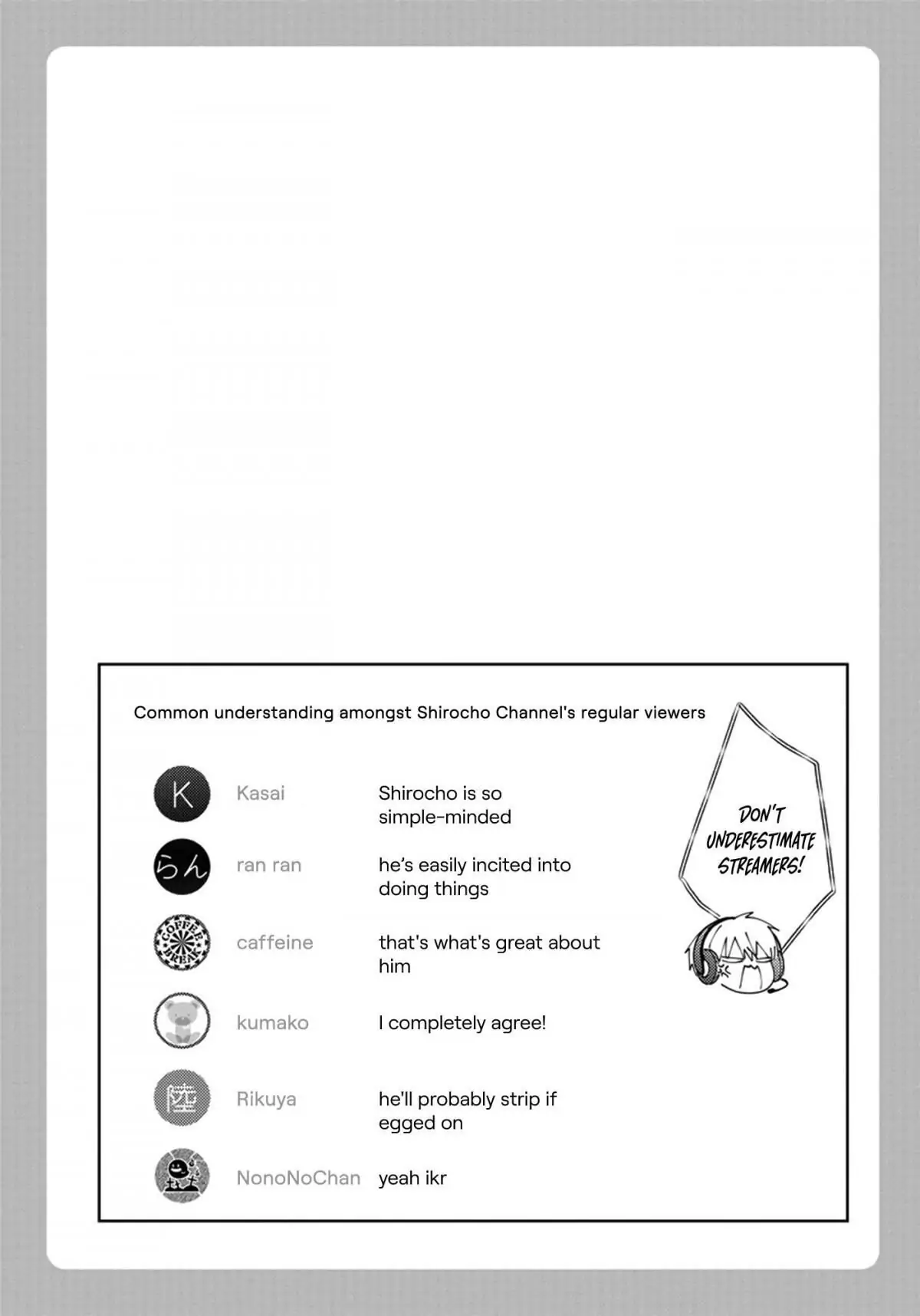 Common understanding amongst Shirocho Channel's regular viewers

K Kasai Shirocho is so simple-minded

らん ran ran he's easily incited into doing things

COFFEE BREAK caffeine that's what's great about him

kumako I completely agree!

陸 Rikuya he'll probably strip if egged on

NonoNoChan yeah ikr

DON'T UNDERESTIMATE STREAMERS!